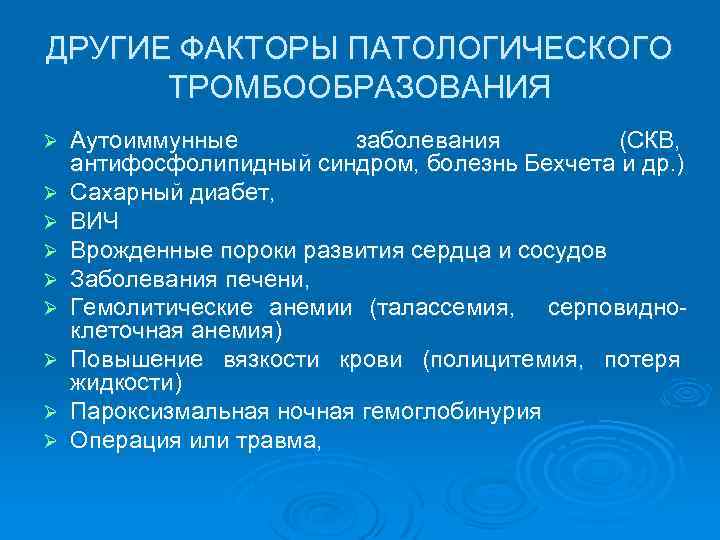 ДРУГИЕ ФАКТОРЫ ПАТОЛОГИЧЕСКОГО ТРОМБООБРАЗОВАНИЯ

➢ Аутоиммунные заболевания (СКВ, антифосфолипидный синдром, болезнь Бехчета и др.)
➢ Сахарный диабет,
➢ ВИЧ
➢ Врожденные пороки развития сердца и сосудов
➢ Заболевания печени,
➢ Гемолитические анемии (талассемия, серповидно-клеточная анемия)
➢ Повышение вязкости крови (полицитемия, потеря жидкости)
➢ Пароксизмальная ночная гемоглобинурия
➢ Операция или травма,